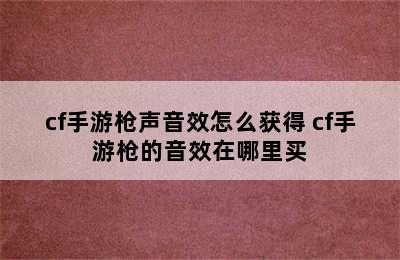 cf手游枪声音效怎么获得 cf手游枪的音效在哪里买